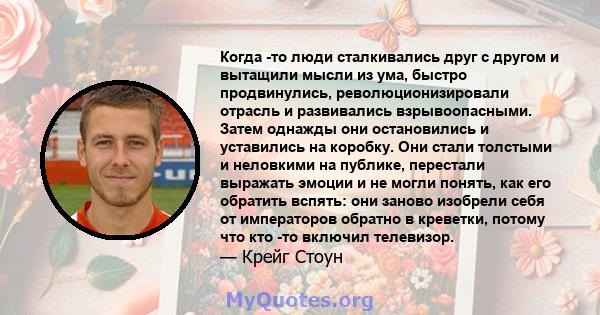 Когда -то люди сталкивались друг с другом и вытащили мысли из ума, быстро продвинулись, революционизировали отрасль и развивались взрывоопасными. Затем однажды они остановились и уставились на коробку. Они стали толстыми и неловкими на публике, перестали выражать эмоции и не могли понять, как его обратить вспять: они заново изобрели себя от императоров обратно в креветки, потому что кто -то включил телевизор.
— Крейг Стоун

MyQuotes.org